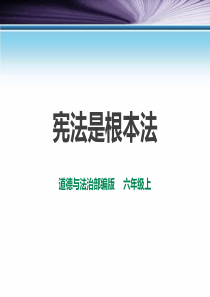 宪法是根本法

道德与法治部编版　六年级上